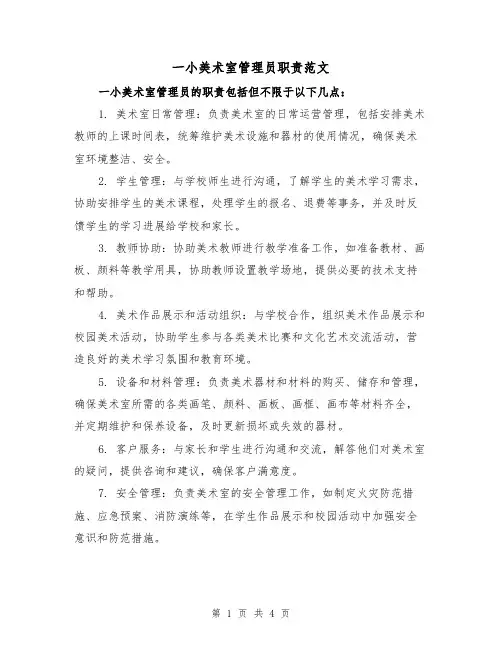 一小美术室管理员职责范文

一小美术室管理员的职责包括但不限于以下几点：

1. 美术室日常管理：负责美术室的日常运营管理，包括安排美术教师的上课时间表，统筹维护美术设施和器材的使用情况，确保美术室环境整洁、安全。

2. 学生管理：与学校师生进行沟通，了解学生的美术学习需求，协助安排学生的美术课程，处理学生的报名、退费等事务，并及时反馈学生的学习进展给学校和家长。

3. 教师协助：协助美术教师进行教学准备工作，如准备教材、画板、颜料等教学用具，协助教师设置教学场地，提供必要的技术支持和帮助。

4. 美术作品展示和活动组织：与学校合作，组织美术作品展示和校园美术活动，协助学生参与各类美术比赛和文化艺术交流活动，营造良好的美术学习氛围和教育环境。

5. 设备和材料管理：负责美术器材和材料的购买、储存和管理，确保美术室所需的各类画笔、颜料、画板、画框、画布等材料齐全，并定期维护和保养设备，及时更新损坏或失效的器材。

6. 客户服务：与家长和学生进行沟通和交流，解答他们对美术室的疑问，提供咨询和建议，确保客户满意度。

7. 安全管理：负责美术室的安全管理工作，如制定火灾防范措施、应急预案、消防演练等，在学生作品展示和校园活动中加强安全意识和防范措施。

第 1 页 共 4 页